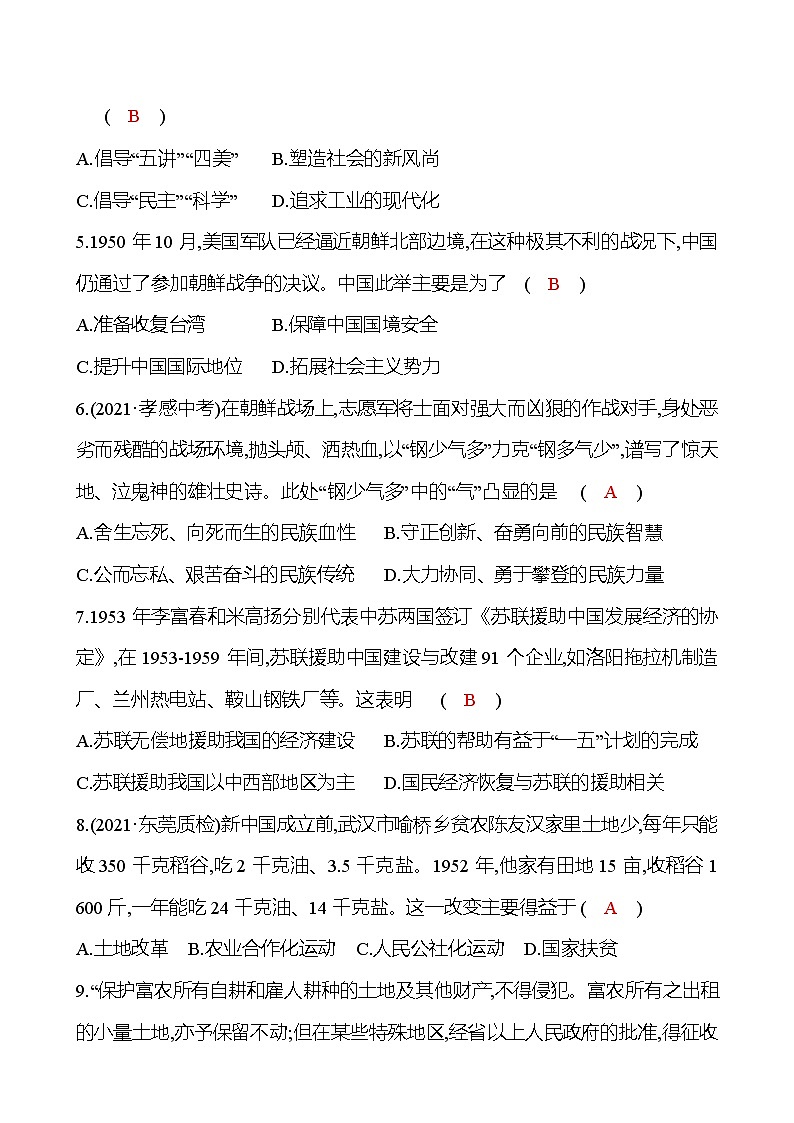 ( B )

A.倡导“五讲”“四美”　B.塑造社会的新风尚

C.倡导“民主”“科学”　D.追求工业的现代化

5.1950 年 10 月,美国军队已经逼近朝鲜北部边境,在这种极其不利的战况下,中国仍通过了参加朝鲜战争的决议。中国此举主要是为了 ( B )

A.准备收复台湾　B.保障中国国境安全

C.提升中国国际地位　D.拓展社会主义势力

6.(2021·孝感中考)在朝鲜战场上,志愿军将士面对强大而凶狠的作战对手,身处恶劣而残酷的战场环境,抛头颅、洒热血,以“钢少气多”力克“钢多气少”,谱写了惊天地、泣鬼神的雄壮史诗。此处“钢少气多”中的“气”凸显的是 ( A )

A.舍生忘死、向死而生的民族血性　B.守正创新、奋勇向前的民族智慧

C.公而忘私、艰苦奋斗的民族传统　D.大力协同、勇于攀登的民族力量

7.1953 年李富春和米高扬分别代表中苏两国签订《苏联援助中国发展经济的协定》,在 1953-1959 年间,苏联援助中国建设与改建 91 个企业,如洛阳拖拉机制造厂、兰州热电站、鞍山钢铁厂等。这表明 ( B )

A.苏联无偿地援助我国的经济建设　B.苏联的帮助有益于“一五”计划的完成

C.苏联援助我国以中西部地区为主　D.国民经济恢复与苏联的援助相关

8.(2021·东莞质检)新中国成立前,武汉市喻桥乡贫农陈友汉家里土地少,每年只能收 350 千克稻谷,吃 2 千克油、3.5 千克盐。1952 年,他家有田地 15 亩,收稻谷 1 600 斤,一年能吃 24 千克油、14 千克盐。这一改变主要得益于 ( A )

A.土地改革　B.农业合作化运动　C.人民公社化运动　D.国家扶贫

9.“保护富农所有自耕和雇人耕种的土地及其他财产,不得侵犯。富农所有之出租的小量土地,亦予保留不动;但在某些特殊地区,经省以上人民政府的批准,得征收